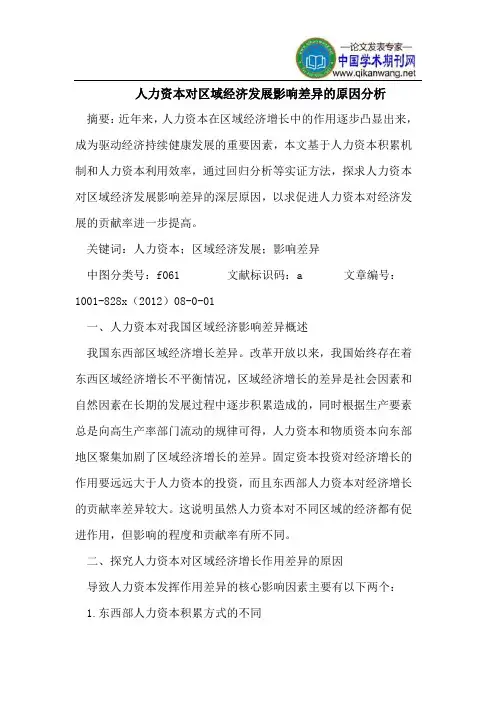 —论文发表专家—
中国学术期刊网
www.qikanwang.net

人力资本对区域经济发展影响差异的原因分析

摘要：近年来，人力资本在区域经济增长中的作用逐步凸显出来，成为驱动经济持续健康发展的重要因素，本文基于人力资本积累机制和人力资本利用效率，通过回归分析等实证方法，探求人力资本对区域经济发展影响差异的深层原因，以求促进人力资本对经济发展的贡献率进一步提高。

关键词：人力资本；区域经济发展；影响差异

中图分类号：f061　　文献标识码：a　　文章编号：1001-828x（2012）08-0-01

一、人力资本对我国区域经济影响差异概述

我国东西部区域经济增长差异。改革开放以来，我国始终存在着东西区域经济增长不平衡情况，区域经济增长的差异是社会因素和自然因素在长期的发展过程中逐步积累造成的，同时根据生产要素总是向高生产率部门流动的规律可得，人力资本和物质资本向东部地区聚集加剧了区域经济增长的差异。固定资本投资对经济增长的作用要远远大于人力资本的投资，而且东西部人力资本对经济增长的贡献率差异较大。这说明虽然人力资本对不同区域的经济都有促进作用，但影响的程度和贡献率有所不同。

二、探究人力资本对区域经济增长作用差异的原因

导致人力资本发挥作用差异的核心影响因素主要有以下两个：

1.东西部人力资本积累方式的不同